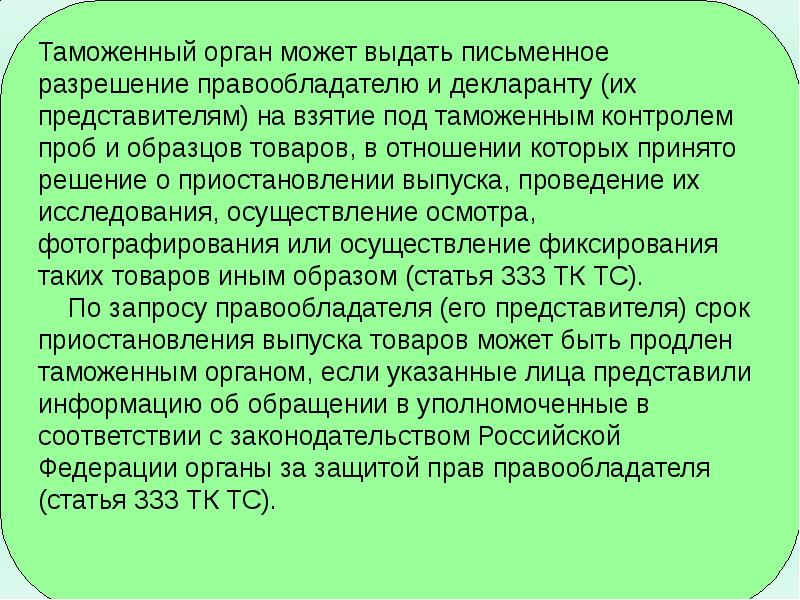 Таможенный орган может выдать письменное разрешение правообладателю и декларанту (их представителям) на взятие под таможенным контролем проб и образцов товаров, в отношении которых принято решение о приостановлении выпуска, проведение их исследования, осуществление осмотра, фотографирования или осуществление фиксирования таких товаров иным образом (статья 333 ТК ТС).

По запросу правообладателя (его представителя) срок приостановления выпуска товаров может быть продлен таможенным органом, если указанные лица представили информацию об обращении в уполномоченные в соответствии с законодательством Российской Федерации органы за защитой прав правообладателя (статья 333 ТК ТС).